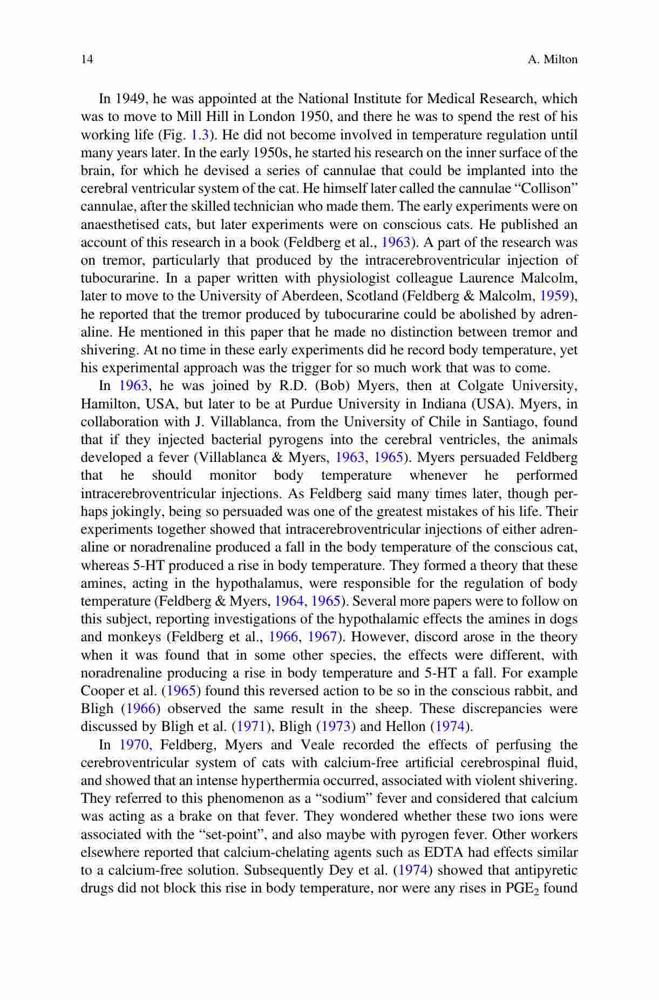 14 A. Milton

In 1949, he was appointed at the National Institute for Medical Research, which was to move to Mill Hill in London 1950, and there he was to spend the rest of his working life (Fig. 1.3). He did not become involved in temperature regulation until many years later. In the early 1950s, he started his research on the inner surface of the brain, for which he devised a series of cannulae that could be implanted into the cerebral ventricular system of the cat. He himself later called the cannulae "Collison" cannulae, after the skilled technician who made them. The early experiments were on anaesthetised cats, but later experiments were on conscious cats. He published an account of this research in a book (Feldberg et al., 1963). A part of the research was on tremor, particularly that produced by the intracerebroventricular injection of tubocurarine. In a paper written with physiologist colleague Laurence Malcolm, later to move to the University of Aberdeen, Scotland (Feldberg & Malcolm, 1959), he reported that the tremor produced by tubocurarine could be abolished by adrenaline. He mentioned in this paper that he made no distinction between tremor and shivering. At no time in these early experiments did he record body temperature, yet his experimental approach was the trigger for so much work that was to come.

In 1963, he was joined by R.D. (Bob) Myers, then at Colgate University, Hamilton, USA, but later to be at Purdue University in Indiana (USA). Myers, in collaboration with J. Villablanca, from the University of Chile in Santiago, found that if they injected bacterial pyrogens into the cerebral ventricles, the animals developed a fever (Villablanca & Myers, 1963, 1965). Myers persuaded Feldberg that he should monitor body temperature whenever he performed intracerebroventricular injections. As Feldberg said many times later, though perhaps jokingly, being so persuaded was one of the greatest mistakes of his life. Their experiments together showed that intracerebroventricular injections of either adrenaline or noradrenaline produced a fall in the body temperature of the conscious cat, whereas 5-HT produced a rise in body temperature. They formed a theory that these amines, acting in the hypothalamus, were responsible for the regulation of body temperature (Feldberg & Myers, 1964, 1965). Several more papers were to follow on this subject, reporting investigations of the hypothalamic effects the amines in dogs and monkeys (Feldberg et al., 1966, 1967). However, discord arose in the theory when it was found that in some other species, the effects were different, with noradrenaline producing a rise in body temperature and 5-HT a fall. For example Cooper et al. (1965) found this reversed action to be so in the conscious rabbit, and Bligh (1966) observed the same result in the sheep. These discrepancies were discussed by Bligh et al. (1971), Bligh (1973) and Hellon (1974).

In 1970, Feldberg, Myers and Veale recorded the effects of perfusing the cerebroventricular system of cats with calcium-free artificial cerebrospinal fluid, and showed that an intense hyperthermia occurred, associated with violent shivering. They referred to this phenomenon as a "sodium" fever and considered that calcium was acting as a brake on that fever. They wondered whether these two ions were associated with the "set-point", and also maybe with pyrogen fever. Other workers elsewhere reported that calcium-chelating agents such as EDTA had effects similar to a calcium-free solution. Subsequently Dey et al. (1974) showed that antipyretic drugs did not block this rise in body temperature, nor were any rises in $PGE_2$ found